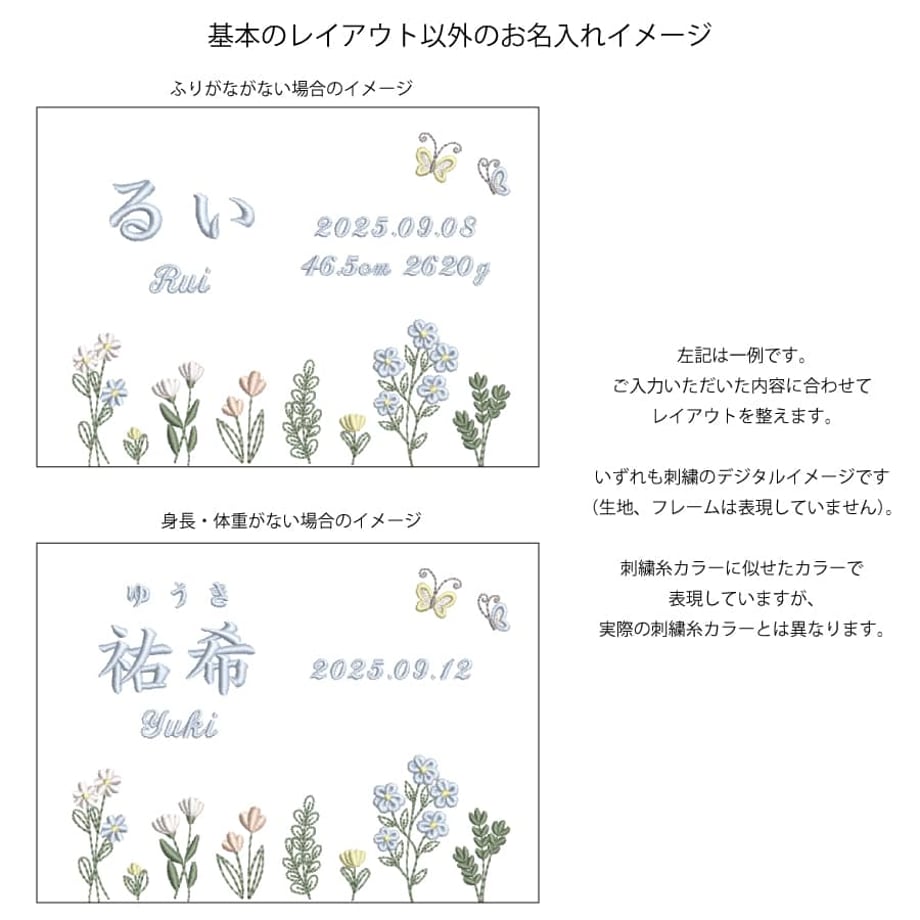 基本のレイアウト以外のお名入れイメージ

ふりがながない場合のイメージ

るい
Rui
2025.09.08
46.5cm 2620g

身長・体重がない場合のイメージ

ゆうき
祐希
Yuki
2025.09.12

左記は一例です。
ご入力いただいた内容に合わせて
レイアウトを整えます。

いずれも刺繍のデジタルイメージです
(生地、フレームは表現していません)。

刺繍糸カラーに似せたカラーで
表現していますが、
実際の刺繍糸カラーとは異なります。